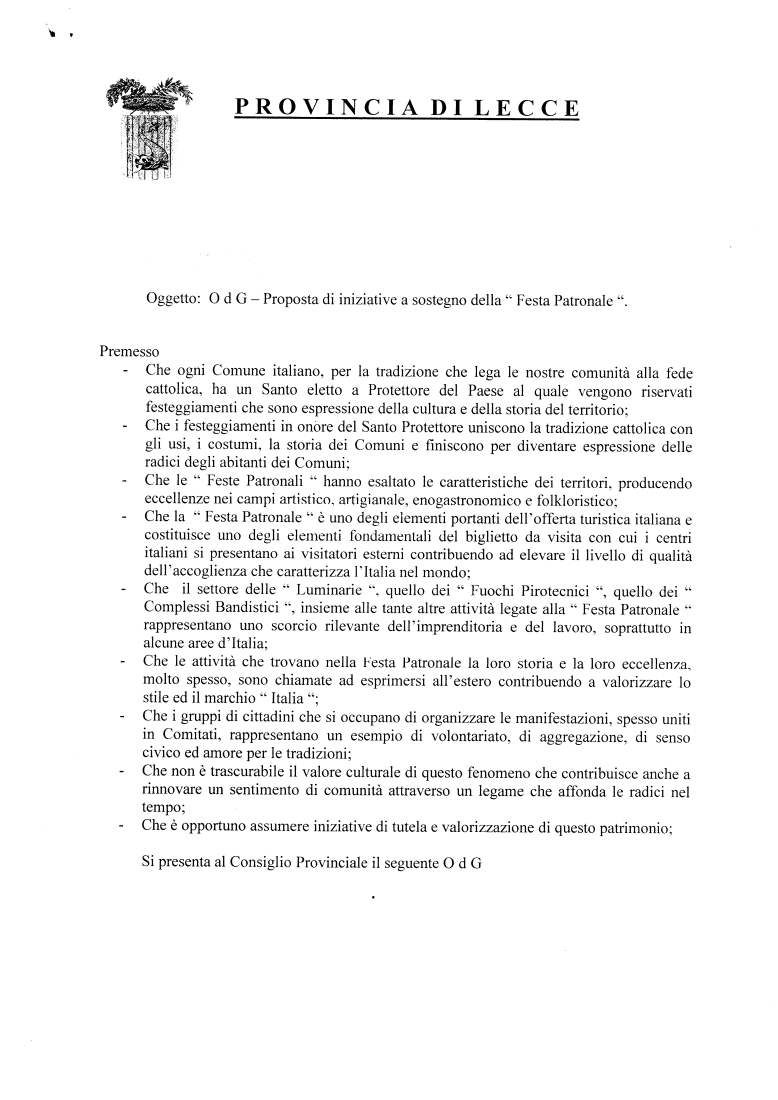 PROVINCIA DI LECCE

Oggetto: O d G – Proposta di iniziative a sostegno della " Festa Patronale ".

Premesso

- Che ogni Comune italiano, per la tradizione che lega le nostre comunità alla fede cattolica, ha un Santo eletto a Protettore del Paese al quale vengono riservati festeggiamenti che sono espressione della cultura e della storia del territorio;
- Che i festeggiamenti in onore del Santo Protettore uniscono la tradizione cattolica con gli usi, i costumi, la storia dei Comuni e finiscono per diventare espressione delle radici degli abitanti dei Comuni;
- Che le " Feste Patronali " hanno esaltato le caratteristiche dei territori, producendo eccellenze nei campi artistico, artigianale, enogastronomico e folkloristico;
- Che la " Festa Patronale " è uno degli elementi portanti dell'offerta turistica italiana e costituisce uno degli elementi fondamentali del biglietto da visita con cui i centri italiani si presentano ai visitatori esterni contribuendo ad elevare il livello di qualità dell'accoglienza che caratterizza l'Italia nel mondo;
- Che il settore delle " Luminarie ", quello dei " Fuochi Pirotecnici ", quello dei " Complessi Bandistici ", insieme alle tante altre attività legate alla " Festa Patronale " rappresentano uno scorcio rilevante dell'imprenditoria e del lavoro, soprattutto in alcune aree d'Italia;
- Che le attività che trovano nella Festa Patronale la loro storia e la loro eccellenza, molto spesso, sono chiamate ad esprimersi all'estero contribuendo a valorizzare lo stile ed il marchio " Italia ";
- Che i gruppi di cittadini che si occupano di organizzare le manifestazioni, spesso uniti in Comitati, rappresentano un esempio di volontariato, di aggregazione, di senso civico ed amore per le tradizioni;
- Che non è trascurabile il valore culturale di questo fenomeno che contribuisce anche a rinnovare un sentimento di comunità attraverso un legame che affonda le radici nel tempo;
- Che è opportuno assumere iniziative di tutela e valorizzazione di questo patrimonio;

Si presenta al Consiglio Provinciale il seguente O d G